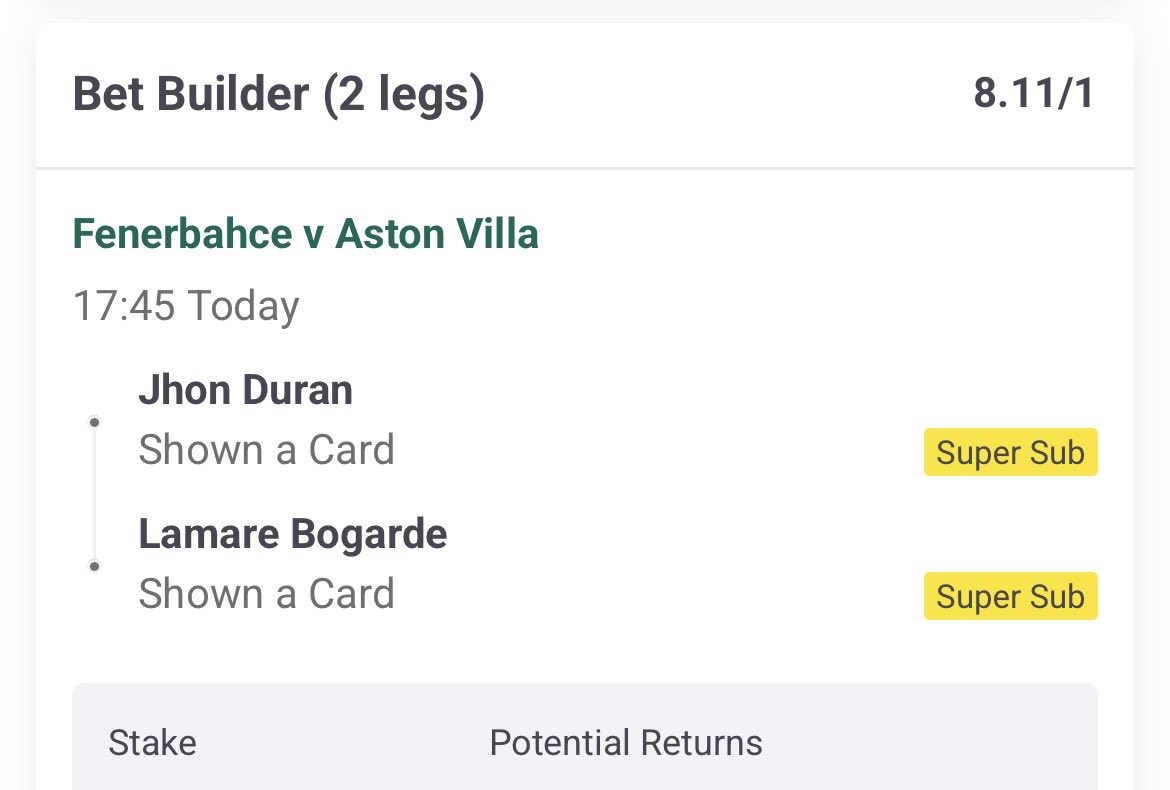 Bet Builder (2 legs) 8.11/1

Fenerbahce v Aston Villa

17:45 Today

Jhon Duran
Shown a Card
Super Sub

Lamare Bogarde
Shown a Card
Super Sub

Stake
Potential Returns